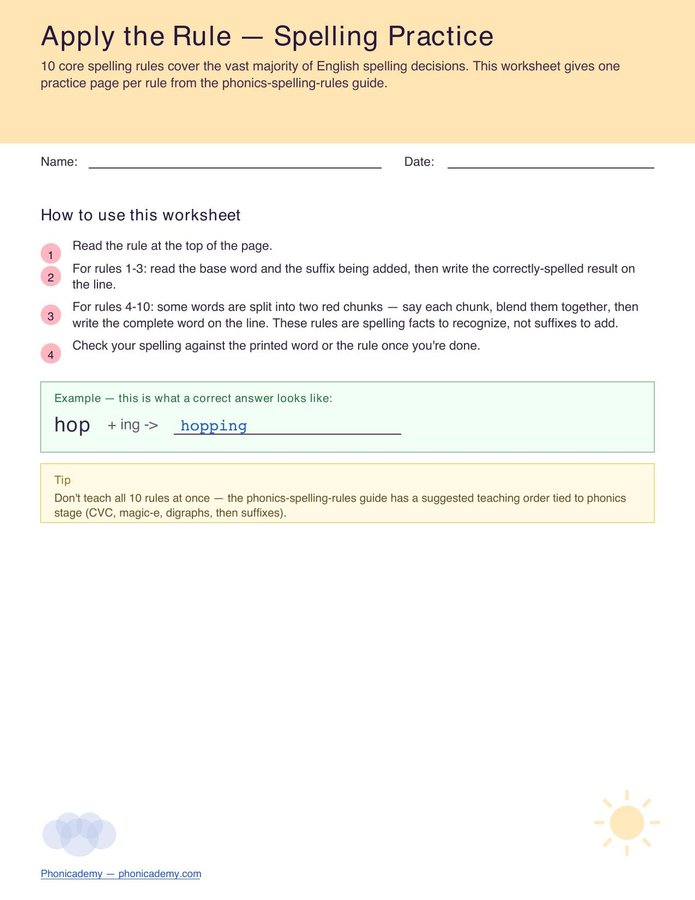 Apply the Rule — Spelling Practice

10 core spelling rules cover the vast majority of English spelling decisions. This worksheet gives one practice page per rule from the phonics-spelling-rules guide.

Name: ____ Date: ____

How to use this worksheet

1 Read the rule at the top of the page.

2 For rules 1-3: read the base word and the suffix being added, then write the correctly-spelled result on the line.

3 For rules 4-10: some words are split into two red chunks — say each chunk, blend them together, then write the complete word on the line. These rules are spelling facts to recognize, not suffixes to add.

4 Check your spelling against the printed word or the rule once you're done.

Example — this is what a correct answer looks like:

hop + ing -> hopping

Tip

Don't teach all 10 rules at once — the phonics-spelling-rules guide has a suggested teaching order tied to phonics stage (CVC, magic-e, digraphs, then suffixes).

Phonicademy — phonicademy.com